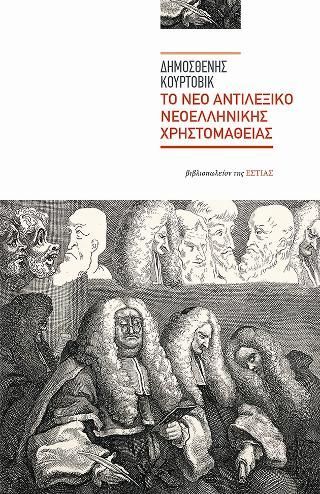 ΔΗΜΟΣΘΕΝΗΣ ΚΟΥΡΤΟΒΙΚ

ΤΟ ΝΕΟ ΑΝΤΙΛΕΞΙΚΟ ΝΕΟΕΛΛΗΝΙΚΗΣ ΧΡΗΣΤΟΜΑΘΕΙΑΣ

βιβλιοπωλεῖον τῆς ΕΣΤΙΑΣ